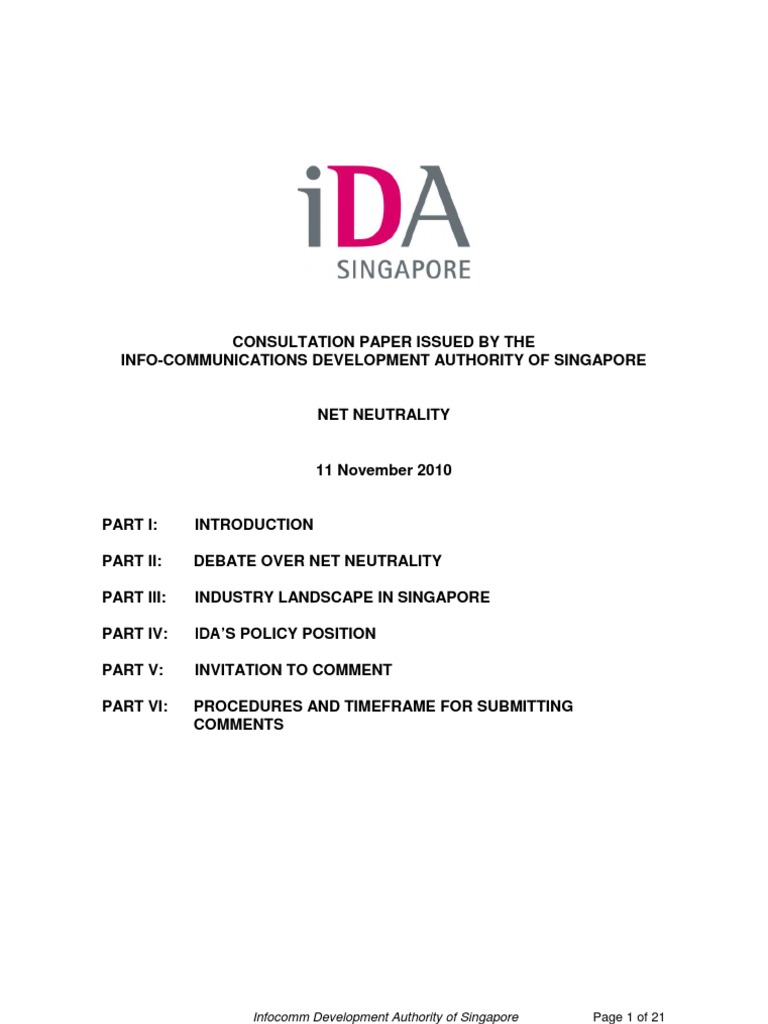 iDA
SINGAPORE

CONSULTATION PAPER ISSUED BY THE INFO-COMMUNICATIONS DEVELOPMENT AUTHORITY OF SINGAPORE

NET NEUTRALITY

11 November 2010

PART I: INTRODUCTION

PART II: DEBATE OVER NET NEUTRALITY

PART III: INDUSTRY LANDSCAPE IN SINGAPORE

PART IV: IDA'S POLICY POSITION

PART V: INVITATION TO COMMENT

PART VI: PROCEDURES AND TIMEFRAME FOR SUBMITTING COMMENTS

Infocomm Development Authority of Singapore

Page 1 of 21